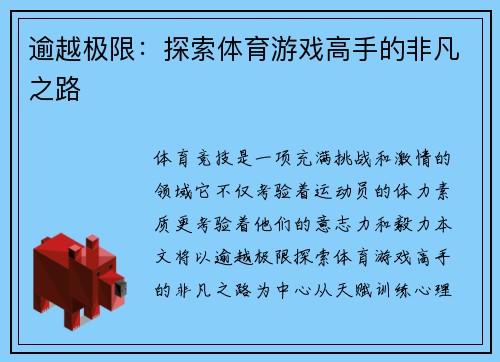 逾越极限：探索体育游戏高手的非凡之路

体育竞技是一项充满挑战和激情的领域它不仅考验着运动员的体力素质更考验着他们的意志力和毅力本文将以逾越极限探索体育游戏高手的非凡之路为中心从天赋训练心理